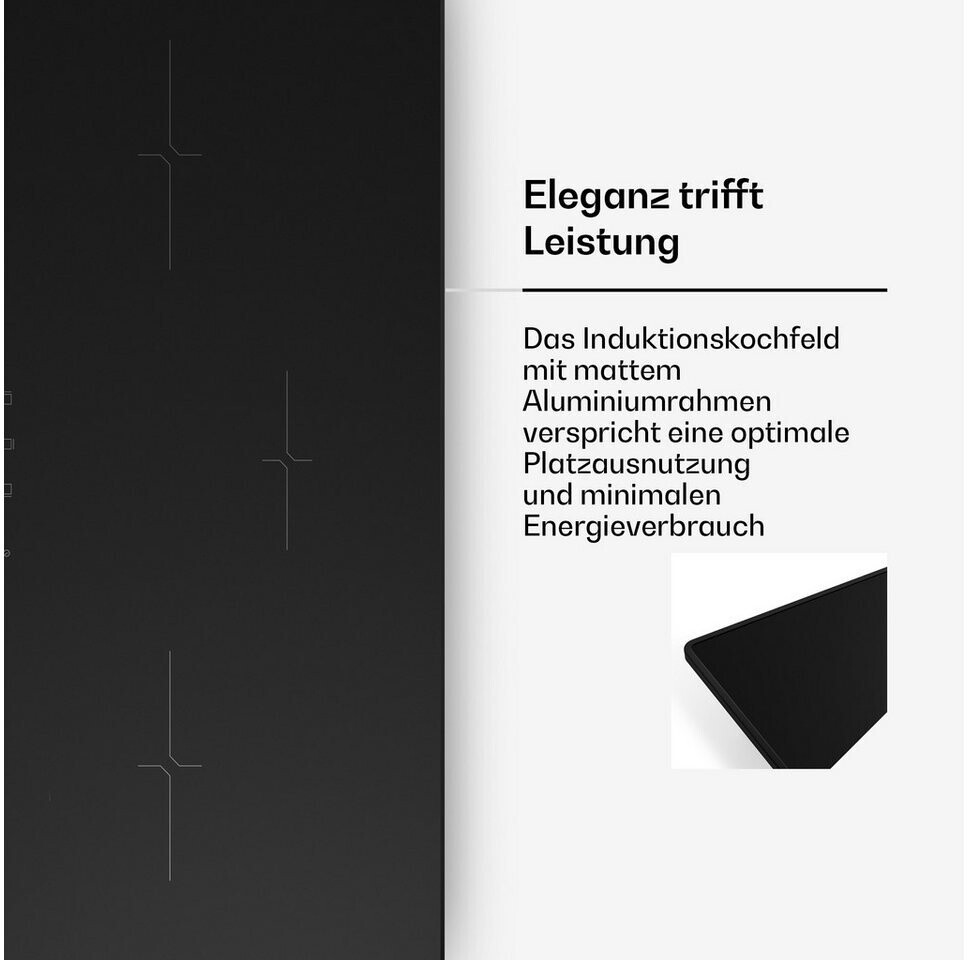 Eleganz trifft Leistung

Das Induktionskochfeld mit mattem Aluminiumrahmen verspricht eine optimale Platzausnutzung und minimalen Energieverbrauch